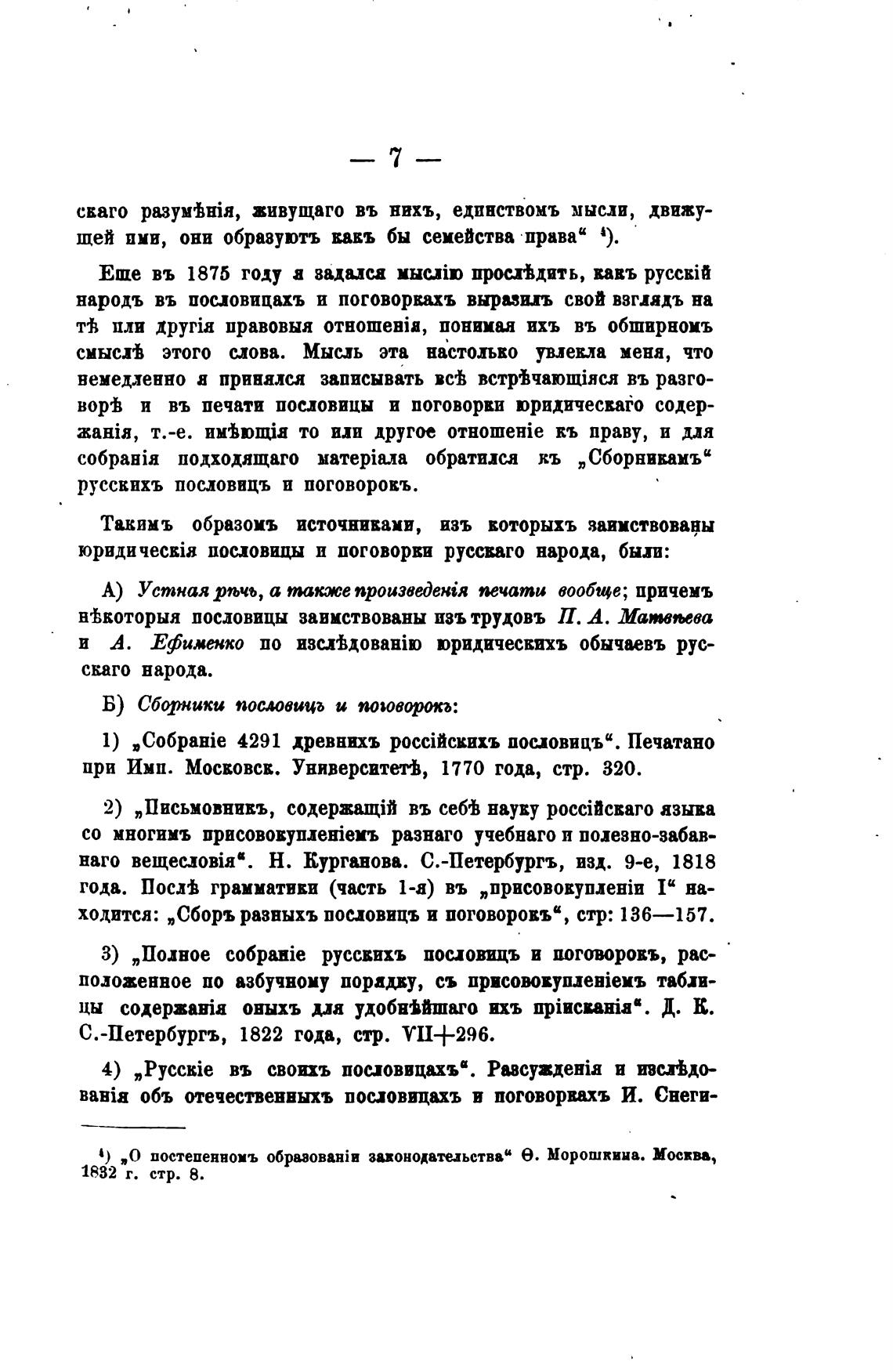 — 7 —

скаго разумѣнія, живущаго въ нихъ, единствомъ мысли, движущей ими, они образуютъ какъ бы семейства права“ ¹).

Еще въ 1875 году я задался мыслію прослѣдить, какъ русскій народъ въ пословицахъ и поговоркахъ выразилъ свой взглядъ на тѣ или другія правовыя отношенія, понимая ихъ въ обширномъ смыслѣ этого слова. Мысль эта настолько увлекла меня, что немедленно я принялся записывать всѣ встрѣчающіяся въ разговорѣ и въ печати пословицы и поговорки юридическаго содержанія, т.-е. имѣющія то или другое отношеніе къ праву, и для собранія подходящаго матеріала обратился къ „Сборникамъ“ русскихъ пословицъ и поговорокъ.

Такимъ образомъ источниками, изъ которыхъ заимствованы юридическія пословицы и поговорки русскаго народа, были:

А) Устная рѣчь, а также произведенія печати вообще; причемъ нѣкоторыя пословицы заимствованы изъ трудовъ П. А. Матвѣева и А. Ефименко по изслѣдованію юридическихъ обычаевъ русскаго народа.

Б) Сборники пословицъ и поговорокъ:

1) „Собраніе 4291 древнихъ россійскихъ пословицъ“. Печатано при Имп. Московск. Университетѣ, 1770 года, стр. 320.

2) „Письмовникъ, содержащій въ себѣ науку россійскаго языка со многимъ присовокупленіемъ разнаго учебнаго и полезно-забавнаго вещесловія“. Н. Курганова. С.-Петербургъ, изд. 9-е, 1818 года. Послѣ грамматики (часть 1-я) въ „присовокупленіи I“ находится: „Сборъ разныхъ пословицъ и поговорокъ“, стр: 136—157.

3) „Полное собраніе русскихъ пословицъ и поговорокъ, расположенное по азбучному порядку, съ присовокупленіемъ таблицы содержанія оныхъ для удобнѣйшаго ихъ пріисканія“. Д. К. С.-Петербургъ, 1822 года, стр. VII+296.

4) „Русскіе въ своихъ пословицахъ“. Разсужденія и изслѣдованія объ отечественныхъ пословицахъ и поговоркахъ И. Снеги-

¹) „О постепенномъ образованіи законодательства“ Ѳ. Морошкина. Москва, 1832 г. стр. 8.